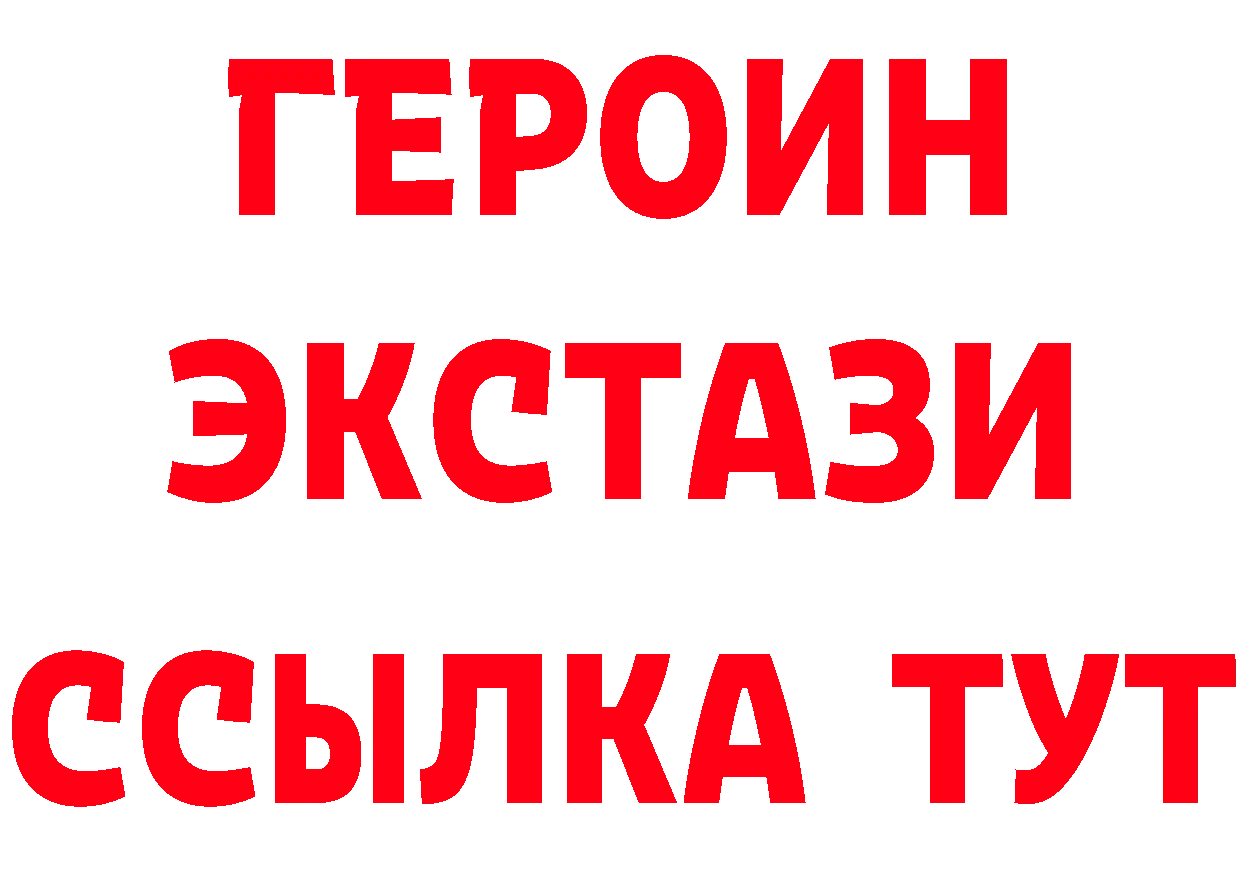 ГЕРОИН
ЭКСТАЗИ
ССЫЛКА ТУТ